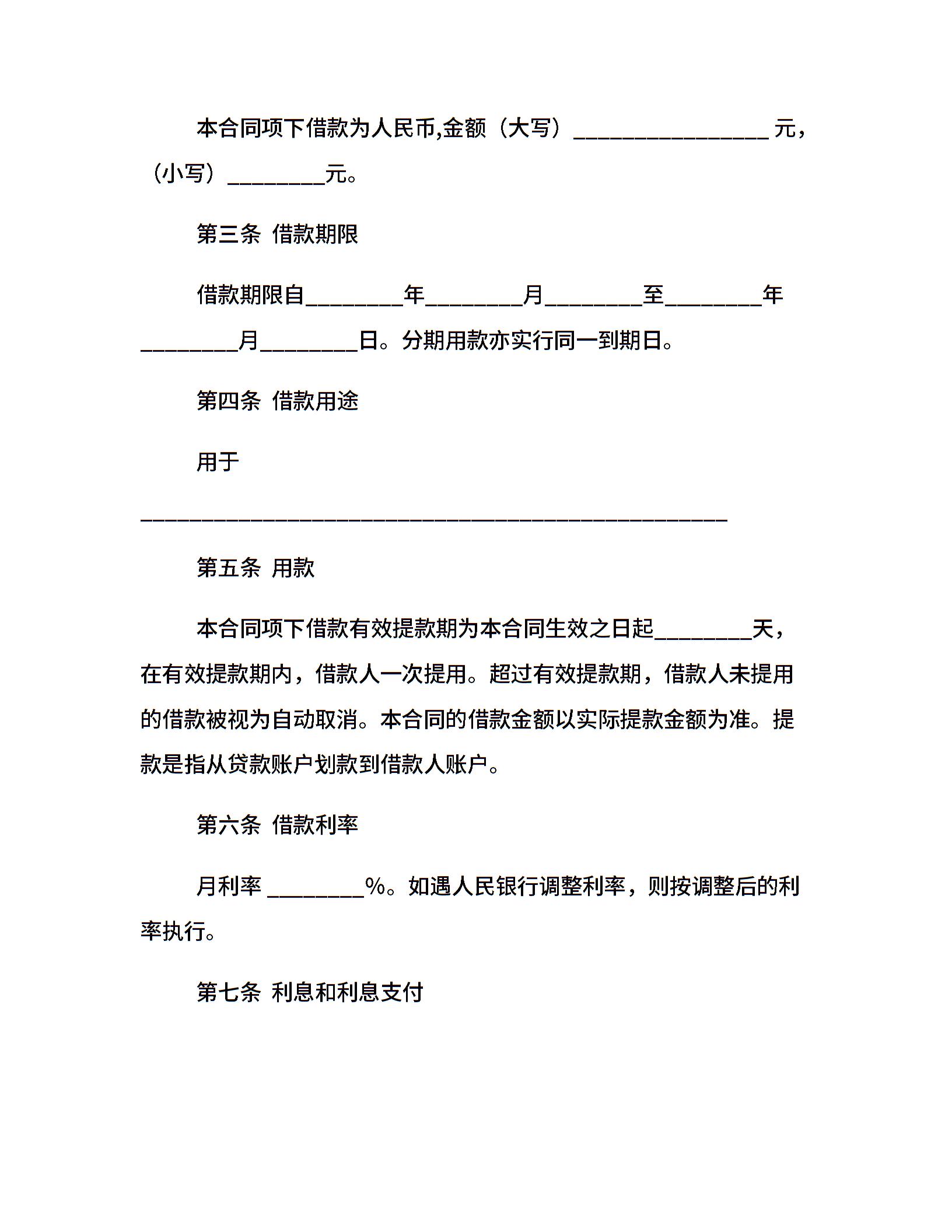 本合同项下借款为人民币,金额（大写）________________ 元，（小写）________元。

第三条 借款期限

借款期限自________年________月________至________年________月________日。分期用款亦实行同一到期日。

第四条 借款用途

用于

________________________________________________

第五条 用款

本合同项下借款有效提款期为本合同生效之日起________天，在有效提款期内，借款人一次提用。超过有效提款期，借款人未提用的借款被视为自动取消。本合同的借款金额以实际提款金额为准。提款是指从贷款账户划款到借款人账户。

第六条 借款利率

月利率 ________%。如遇人民银行调整利率，则按调整后的利率执行。

第七条 利息和利息支付